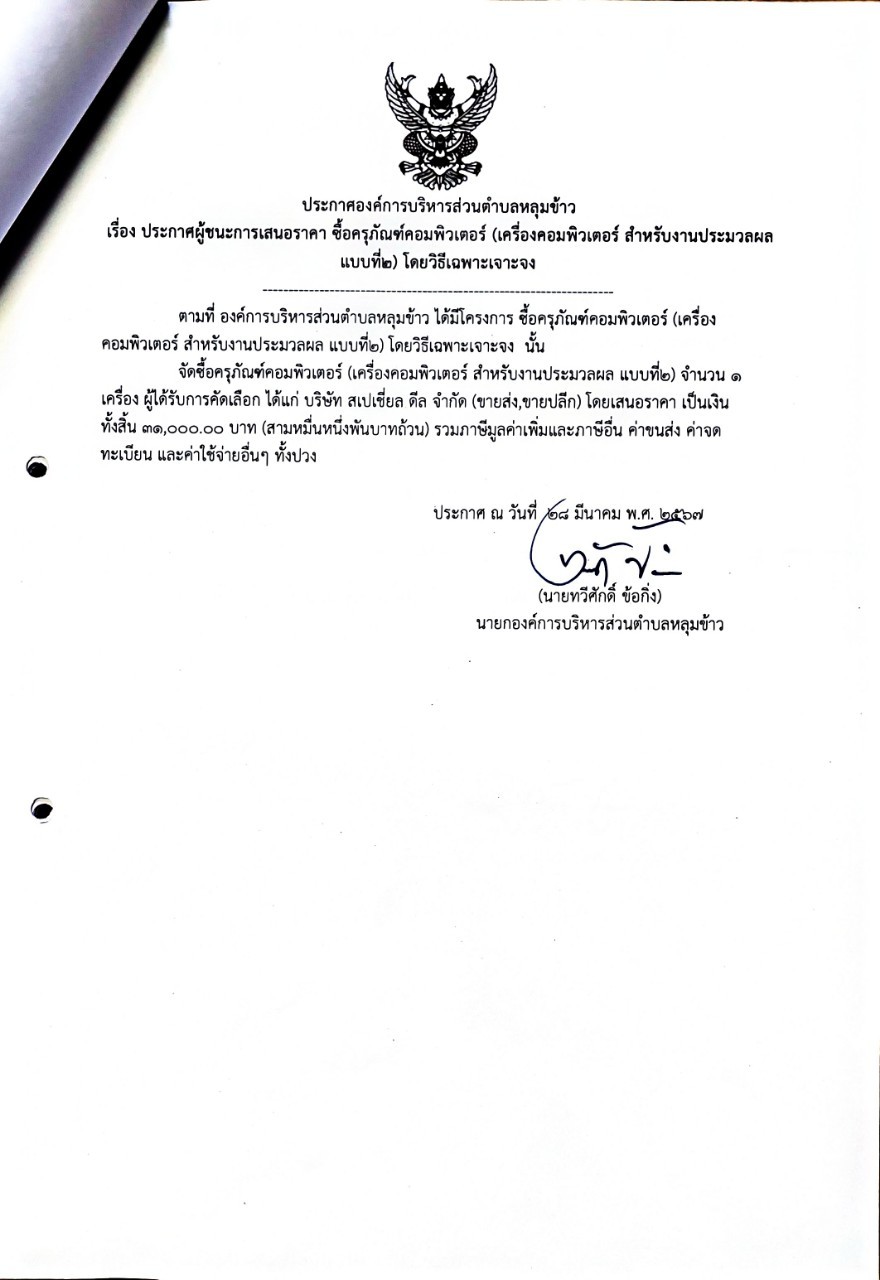 ประกาศองค์การบริหารส่วนตำบลหลุมข้าว
เรื่อง ประกาศผู้ชนะการเสนอราคา ซื้อครุภัณฑ์คอมพิวเตอร์ (เครื่องคอมพิวเตอร์ สำหรับงานประมวลผล แบบที่๒) โดยวิธีเฉพาะเจาะจง

--------------------------------------------------------------------

ตามที่ องค์การบริหารส่วนตำบลหลุมข้าว ได้มีโครงการ ซื้อครุภัณฑ์คอมพิวเตอร์ (เครื่องคอมพิวเตอร์ สำหรับงานประมวลผล แบบที่๒) โดยวิธีเฉพาะเจาะจง นั้น

จัดซื้อครุภัณฑ์คอมพิวเตอร์ (เครื่องคอมพิวเตอร์ สำหรับงานประมวลผล แบบที่๒) จำนวน ๑ เครื่อง ผู้ได้รับการคัดเลือก ได้แก่ บริษัท สเปเชี่ยล ดีล จำกัด (ขายส่ง,ขายปลีก) โดยเสนอราคา เป็นเงินทั้งสิ้น ๓๑,๐๐๐.๐๐ บาท (สามหมื่นหนึ่งพันบาทถ้วน) รวมภาษีมูลค่าเพิ่มและภาษีอื่น ค่าขนส่ง ค่าจดทะเบียน และค่าใช้จ่ายอื่นๆ ทั้งปวง

ประกาศ ณ วันที่ ๒๘ มีนาคม พ.ศ. ๒๕๖๗

(นายทวีศักดิ์ ข้อกิ่ง)
นายกองค์การบริหารส่วนตำบลหลุมข้าว